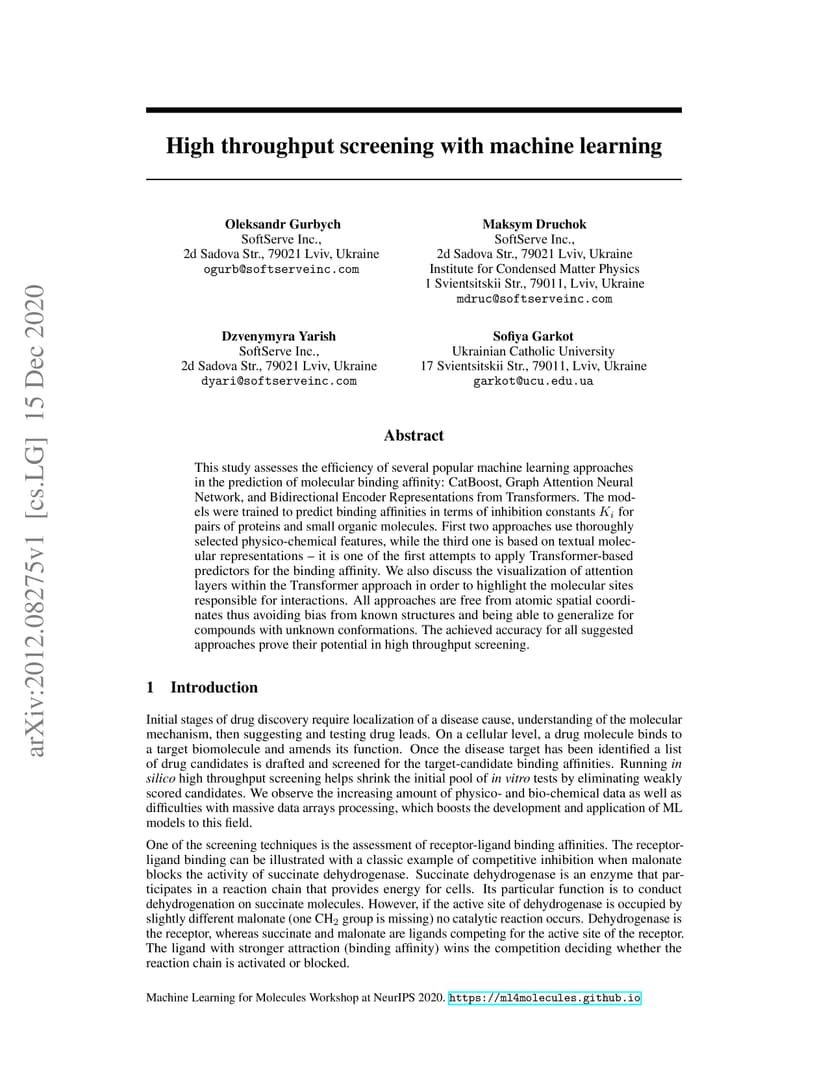 arXiv:2012.08275v1 [cs.LG] 15 Dec 2020

High throughput screening with machine learning

Oleksandr Gurbych
SoftServe Inc.,
2d Sadova Str., 79021 Lviv, Ukraine
ogurb@softserveinc.com

Maksym Druchok
SoftServe Inc.,
2d Sadova Str., 79021 Lviv, Ukraine
Institute for Condensed Matter Physics
1 Svientsitskii Str., 79011, Lviv, Ukraine
mdruc@softserveinc.com

Dzvenymyra Yarish
SoftServe Inc.,
2d Sadova Str., 79021 Lviv, Ukraine
dyari@softserveinc.com

Sofiya Garkot
Ukrainian Catholic University
17 Svientsitskii Str., 79011, Lviv, Ukraine
garkot@ucu.edu.ua

Abstract

This study assesses the efficiency of several popular machine learning approaches in the prediction of molecular binding affinity: CatBoost, Graph Attention Neural Network, and Bidirectional Encoder Representations from Transformers. The models were trained to predict binding affinities in terms of inhibition constants $K_i$ for pairs of proteins and small organic molecules. First two approaches use thoroughly selected physico-chemical features, while the third one is based on textual molecular representations – it is one of the first attempts to apply Transformer-based predictors for the binding affinity. We also discuss the visualization of attention layers within the Transformer approach in order to highlight the molecular sites responsible for interactions. All approaches are free from atomic spatial coordinates thus avoiding bias from known structures and being able to generalize for compounds with unknown conformations. The achieved accuracy for all suggested approaches prove their potential in high throughput screening.

1 Introduction

Initial stages of drug discovery require localization of a disease cause, understanding of the molecular mechanism, then suggesting and testing drug leads. On a cellular level, a drug molecule binds to a target biomolecule and amends its function. Once the disease target has been identified a list of drug candidates is drafted and screened for the target-candidate binding affinities. Running in silico high throughput screening helps shrink the initial pool of in vitro tests by eliminating weakly scored candidates. We observe the increasing amount of physico- and bio-chemical data as well as difficulties with massive data arrays processing, which boosts the development and application of ML models to this field.

One of the screening techniques is the assessment of receptor-ligand binding affinities. The receptor-ligand binding can be illustrated with a classic example of competitive inhibition when malonate blocks the activity of succinate dehydrogenase. Succinate dehydrogenase is an enzyme that participates in a reaction chain that provides energy for cells. Its particular function is to conduct dehydrogenation on succinate molecules. However, if the active site of dehydrogenase is occupied by slightly different malonate (one $CH_2$ group is missing) no catalytic reaction occurs. Dehydrogenase is the receptor, whereas succinate and malonate are ligands competing for the active site of the receptor. The ligand with stronger attraction (binding affinity) wins the competition deciding whether the reaction chain is activated or blocked.

Machine Learning for Molecules Workshop at NeurIPS 2020. https://ml4molecules.github.io